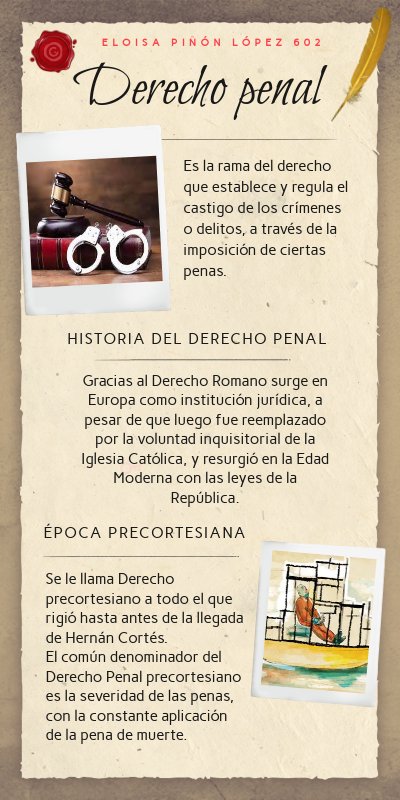 ELOISA PIÑÓN LÓPEZ 602

Derecho penal

Es la rama del derecho que establece y regula el castigo de los crímenes o delitos, a través de la imposición de ciertas penas.

HISTORIA DEL DERECHO PENAL

Gracias al Derecho Romano surge en Europa como institución jurídica, a pesar de que luego fue reemplazado por la voluntad inquisitorial de la Iglesia Católica, y resurgió en la Edad Moderna con las leyes de la República.

ÉPOCA PRECORTESIANA

Se le llama Derecho precortesiano a todo el que rigió hasta antes de la llegada de Hernán Cortés.
El común denominador del Derecho Penal precortesiano es la severidad de las penas, con la constante aplicación de la pena de muerte.